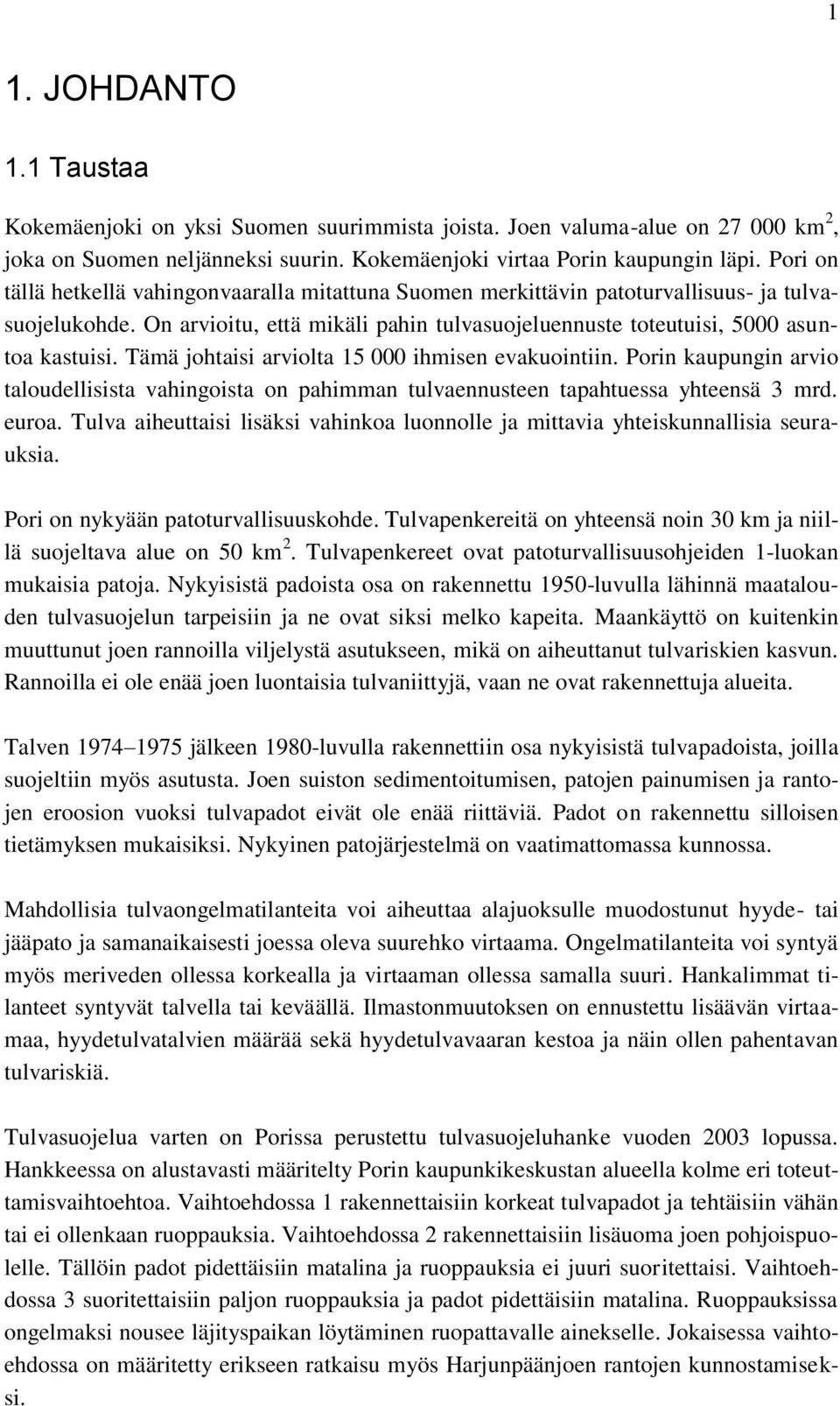 1

1. JOHDANTO

1.1 Taustaa

Kokemäenjoki on yksi Suomen suurimmista joista. Joen valuma-alue on 27 000 km$^2$, joka on Suomen neljänneksi suurin. Kokemäenjoki virtaa Porin kaupungin läpi. Pori on tällä hetkellä vahingonvaaralla mitattuna Suomen merkittävin patoturvallisuus- ja tulvasuojelukohde. On arvioitu, että mikäli pahin tulvasuojeluennuste toteutuisi, 5000 asuntoa kastuisi. Tämä johtaisi arviolta 15 000 ihmisen evakuointiin. Porin kaupungin arvio taloudellisista vahingoista on pahimman tulvaennusteen tapahtuessa yhteensä 3 mrd. euroa. Tulva aiheuttaisi lisäksi vahinkoa luonnolle ja mittavia yhteiskunnallisia seurauksia.

Pori on nykyään patoturvallisuuskohde. Tulvapenkereitä on yhteensä noin 30 km ja niillä suojeltava alue on 50 km$^2$. Tulvapenkereet ovat patoturvallisuusohjeiden 1-luokan mukaisia patoja. Nykyisistä padoista osa on rakennettu 1950-luvulla lähinnä maatalouden tulvasuojelun tarpeisiin ja ne ovat siksi melko kapeita. Maankäyttö on kuitenkin muuttunut joen rannoilla viljelystä asutukseen, mikä on aiheuttanut tulvariskien kasvun. Rannoilla ei ole enää joen luontaisia tulvaniittyjä, vaan ne ovat rakennettuja alueita.

Talven 1974–1975 jälkeen 1980-luvulla rakennettiin osa nykyisistä tulvapadoista, joilla suojeltiin myös asutusta. Joen suiston sedimentoitumisen, patojen painumisen ja rantojen eroosion vuoksi tulvapadot eivät ole enää riittäviä. Padot on rakennettu silloisen tietämyksen mukaisiksi. Nykyinen patojärjestelmä on vaatimattomassa kunnossa.

Mahdollisia tulvaongelmatilanteita voi aiheuttaa alajuoksulle muodostunut hyyde- tai jääpato ja samanaikaisesti joessa oleva suurehko virtaama. Ongelmatilanteita voi syntyä myös meriveden ollessa korkealla ja virtaaman ollessa samalla suuri. Hankalimmat tilanteet syntyvät talvella tai keväällä. Ilmastonmuutoksen on ennustettu lisäävän virtaamaa, hyydetulvatalvien määrää sekä hyydetulvavaaran kestoa ja näin ollen pahentavan tulvariskiä.

Tulvasuojelua varten on Porissa perustettu tulvasuojeluhanke vuoden 2003 lopussa. Hankkeessa on alustavasti määritelty Porin kaupunkikeskustan alueella kolme eri toteuttamisvaihtoehtoa. Vaihtoehdossa 1 rakennettaisiin korkeat tulvapadot ja tehtäisiin vähän tai ei ollenkaan ruoppauksia. Vaihtoehdossa 2 rakennettaisiin lisäuoma joen pohjoispuolelle. Tällöin padot pidettäisiin matalina ja ruoppauksia ei juuri suoritettaisi. Vaihtoehdossa 3 suoritettaisiin paljon ruoppauksia ja padot pidettäisiin matalina. Ruoppauksissa ongelmaksi nousee läjityspaikan löytäminen ruopattavalle ainekselle. Jokaisessa vaihtoehdossa on määritetty erikseen ratkaisu myös Harjunpäänjoen rantojen kunnostamiseksi.